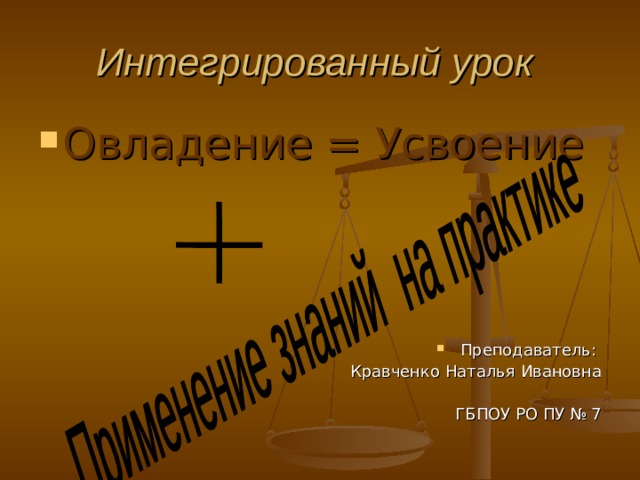 Интегрированный урок

Овладение = Усвоение

+

Применение знаний на практике

Преподаватель: Кравченко Наталья Ивановна

ГБПОУ РО ПУ № 7